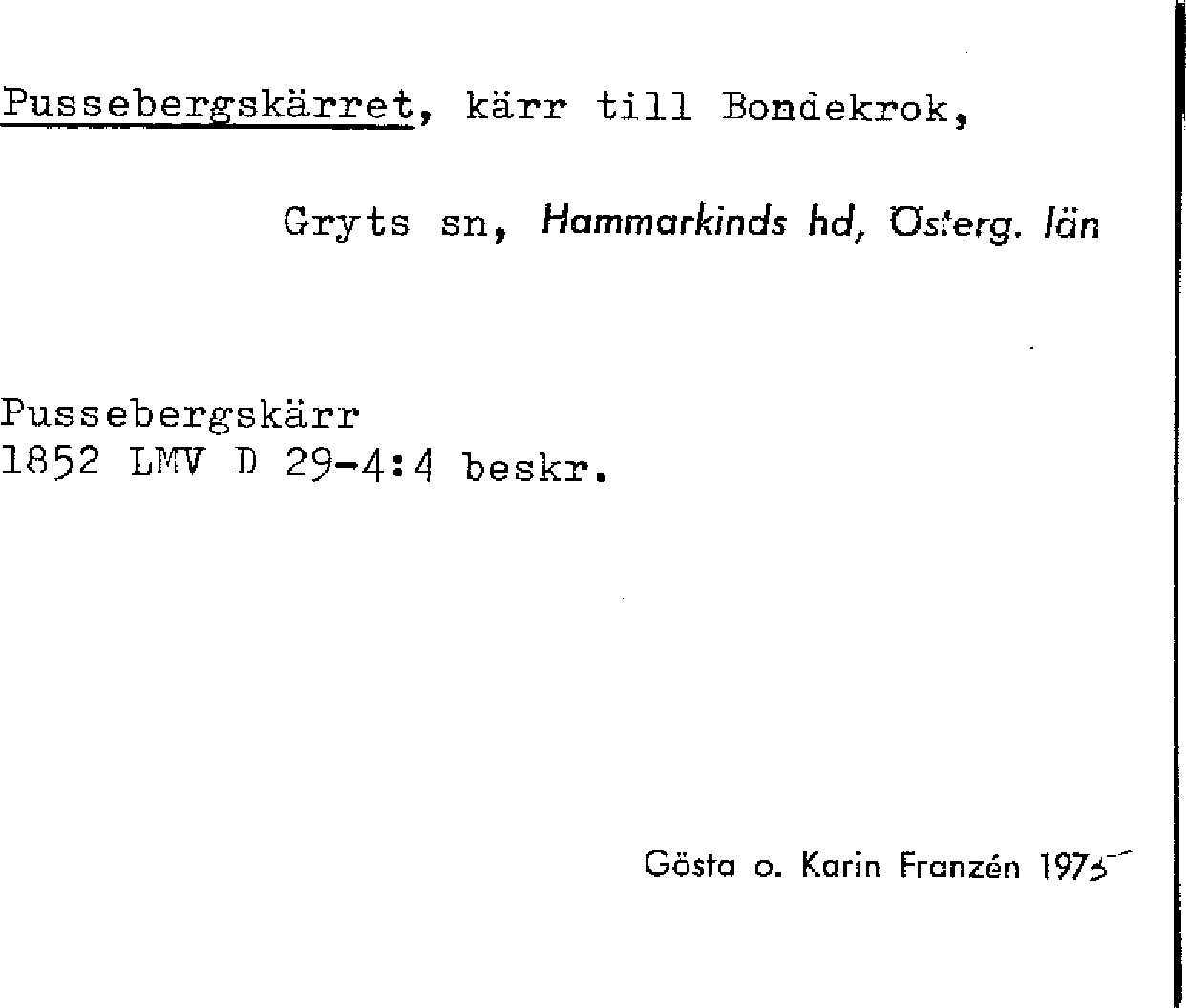 Pussebergskärret, kärr till Bondekrok,

Gryts sn, Hammarkinds hd, Österg. län

Pussebergskärr
1852 LMV D 29-4:4 beskr.

Gösta o. Karin Franzén 1975